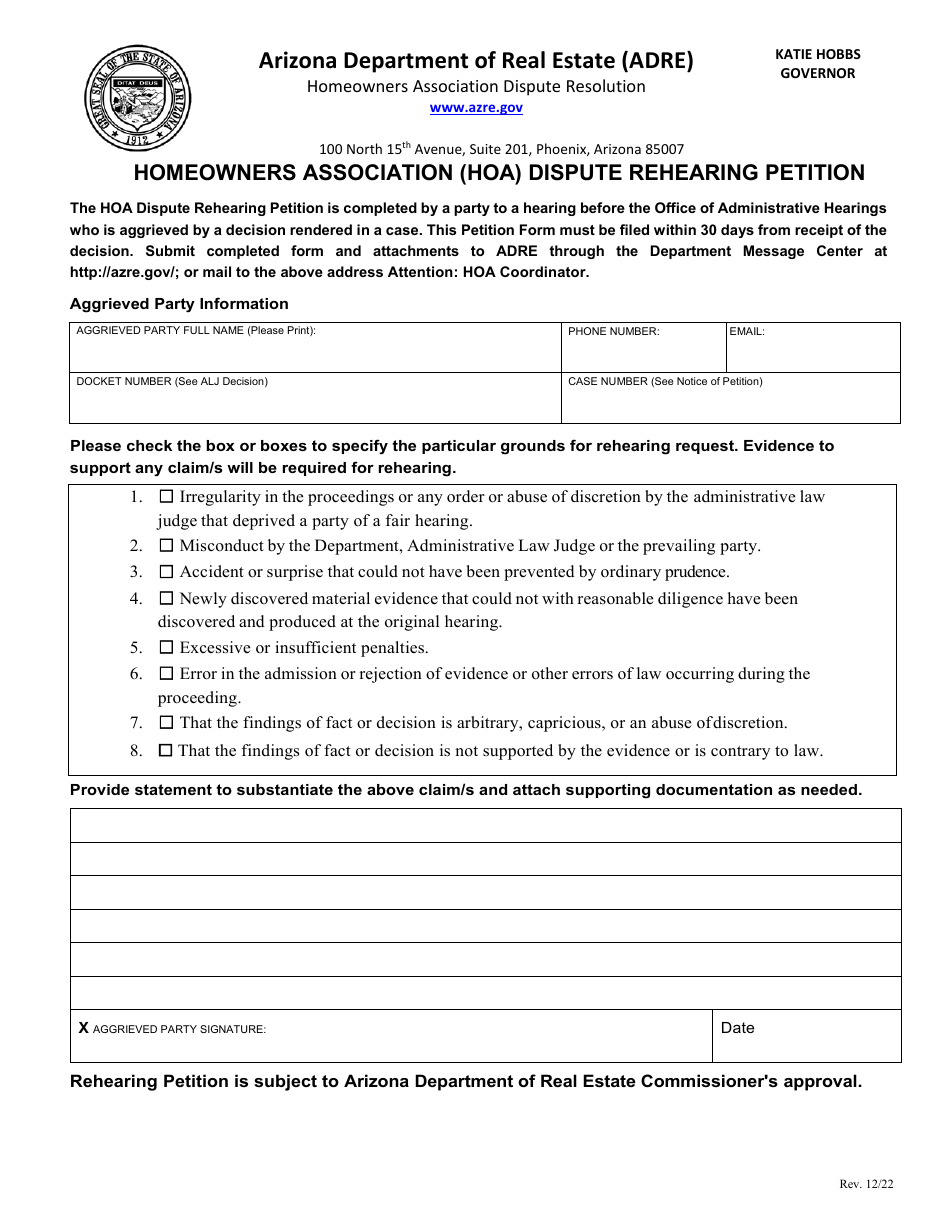 GREAT SEAL OF THE STATE OF ARIZONA
DITAT DEUS
1912

Arizona Department of Real Estate (ADRE)
Homeowners Association Dispute Resolution
www.azre.gov

KATIE HOBBS
GOVERNOR

100 North 15$^{th}$ Avenue, Suite 201, Phoenix, Arizona 85007

HOMEOWNERS ASSOCIATION (HOA) DISPUTE REHEARING PETITION

The HOA Dispute Rehearing Petition is completed by a party to a hearing before the Office of Administrative Hearings who is aggrieved by a decision rendered in a case. This Petition Form must be filed within 30 days from receipt of the decision. Submit completed form and attachments to ADRE through the Department Message Center at http://azre.gov/; or mail to the above address Attention: HOA Coordinator.

Aggrieved Party Information

| AGGRIEVED PARTY FULL NAME (Please Print): | PHONE NUMBER: | EMAIL: |
|---|---|---|
| DOCKET NUMBER (See ALJ Decision) | CASE NUMBER (See Notice of Petition) | |

Please check the box or boxes to specify the particular grounds for rehearing request. Evidence to support any claim/s will be required for rehearing.

1. ☐ Irregularity in the proceedings or any order or abuse of discretion by the administrative law judge that deprived a party of a fair hearing.
2. ☐ Misconduct by the Department, Administrative Law Judge or the prevailing party.
3. ☐ Accident or surprise that could not have been prevented by ordinary prudence.
4. ☐ Newly discovered material evidence that could not with reasonable diligence have been discovered and produced at the original hearing.
5. ☐ Excessive or insufficient penalties.
6. ☐ Error in the admission or rejection of evidence or other errors of law occurring during the proceeding.
7. ☐ That the findings of fact or decision is arbitrary, capricious, or an abuse of discretion.
8. ☐ That the findings of fact or decision is not supported by the evidence or is contrary to law.

Provide statement to substantiate the above claim/s and attach supporting documentation as needed.

X AGGRIEVED PARTY SIGNATURE:
Date

Rehearing Petition is subject to Arizona Department of Real Estate Commissioner's approval.

Rev. 12/22